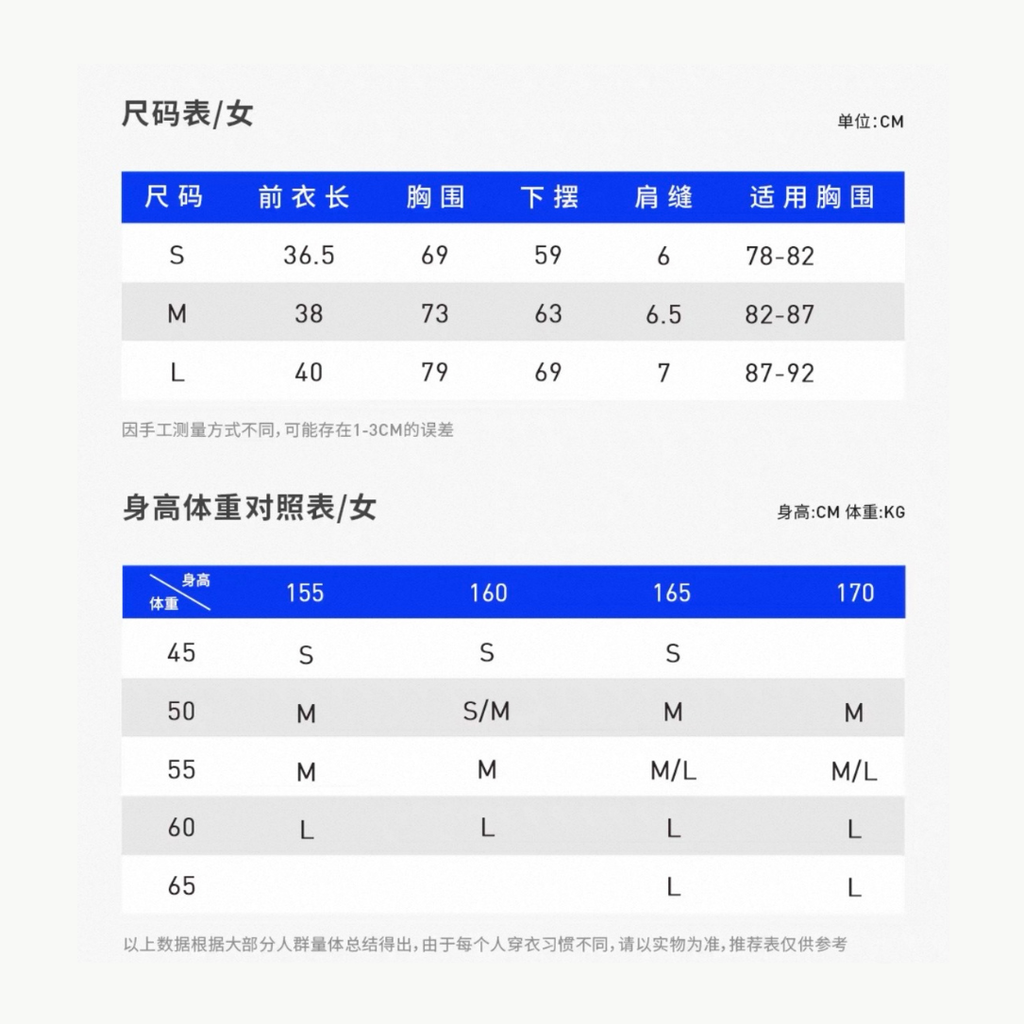 尺码表/女

单位:CM

| 尺码 | 前衣长 | 胸围 | 下摆 | 肩缝 | 适用胸围 |
|---|---|---|---|---|---|
| S | 36.5 | 69 | 59 | 6 | 78-82 |
| M | 38 | 73 | 63 | 6.5 | 82-87 |
| L | 40 | 79 | 69 | 7 | 87-92 |

因手工测量方式不同,可能存在1-3CM的误差

身高体重对照表/女

身高:CM 体重:KG

| 身高 体重 | 155 | 160 | 165 | 170 |
|---|---|---|---|---|
| 45 | S | S | S | |
| 50 | M | S/M | M | M |
| 55 | M | M | M/L | M/L |
| 60 | L | L | L | L |
| 65 | | | L | L |

以上数据根据大部分人群量体总结得出,由于每个人穿衣习惯不同,请以实物为准,推荐表仅供参考